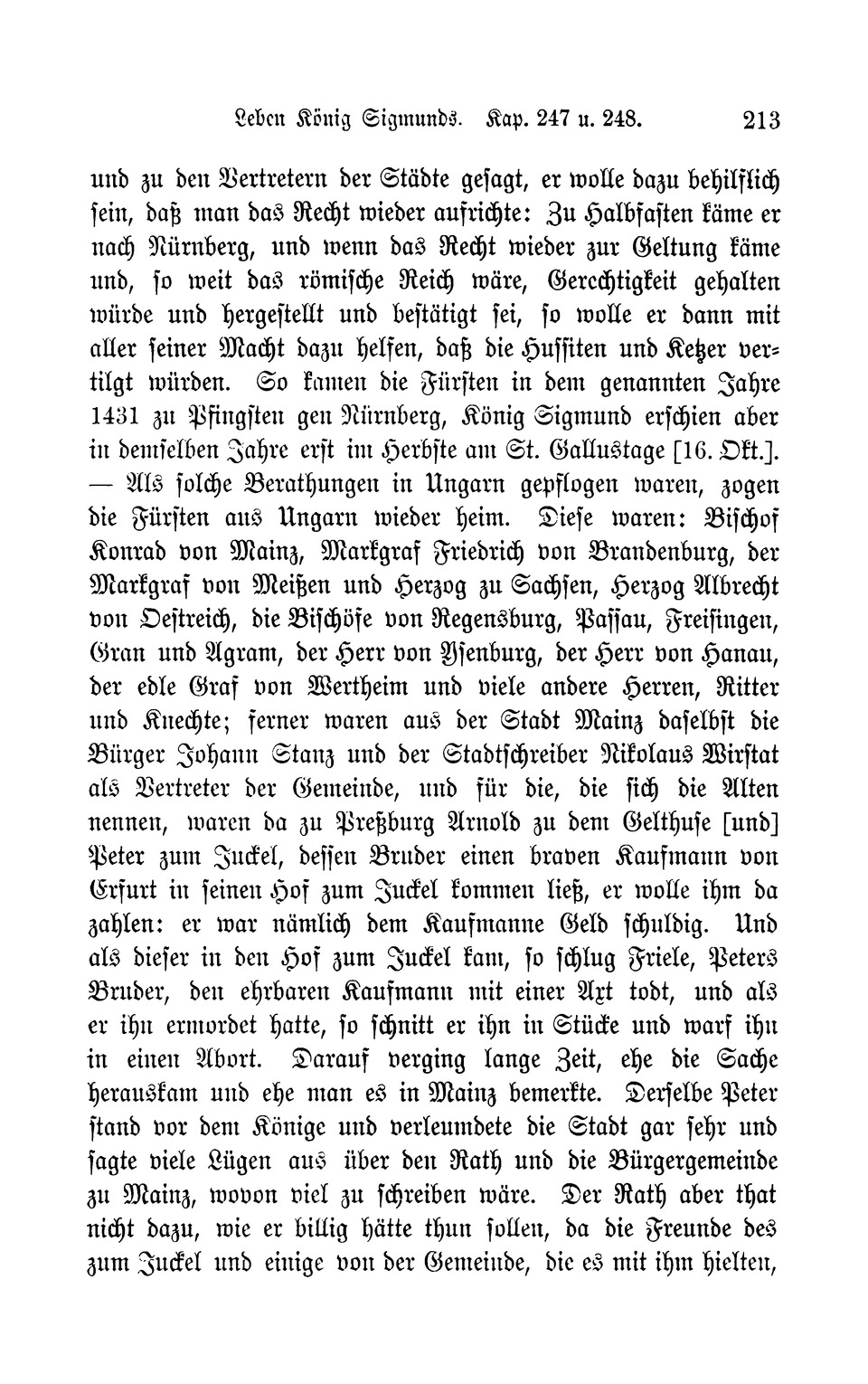 Leben König Sigmunds. Kap. 247 u. 248. 213

und zu den Vertretern der Städte gesagt, er wolle dazu behilflich sein, daß man das Recht wieder aufrichte: Zu Halbfasten käme er nach Nürnberg, und wenn das Recht wieder zur Geltung käme und, so weit das römische Reich wäre, Gerechtigkeit gehalten würde und hergestellt und bestätigt sei, so wolle er dann mit aller seiner Macht dazu helfen, daß die Hussiten und Ketzer vertilgt würden. So kamen die Fürsten in dem genannten Jahre 1431 zu Pfingsten gen Nürnberg, König Sigmund erschien aber in demselben Jahre erst im Herbste am St. Gallustage [16. Okt.]. — Als solche Berathungen in Ungarn gepflogen waren, zogen die Fürsten aus Ungarn wieder heim. Diese waren: Bischof Konrad von Mainz, Markgraf Friedrich von Brandenburg, der Markgraf von Meißen und Herzog zu Sachsen, Herzog Albrecht von Oestreich, die Bischöfe von Regensburg, Passau, Freisingen, Gran und Agram, der Herr von Ysenburg, der Herr von Hanau, der edle Graf von Wertheim und viele andere Herren, Ritter und Knechte; ferner waren aus der Stadt Mainz daselbst die Bürger Johann Stanz und der Stadtschreiber Nikolaus Wirstat als Vertreter der Gemeinde, und für die, die sich die Alten nennen, waren da zu Preßburg Arnold zu dem Gelthuse [und] Peter zum Juckel, dessen Bruder einen braven Kaufmann von Erfurt in seinen Hof zum Juckel kommen ließ, er wolle ihm da zahlen: er war nämlich dem Kaufmanne Geld schuldig. Und als dieser in den Hof zum Juckel kam, so schlug Friele, Peters Bruder, den ehrbaren Kaufmann mit einer Axt todt, und als er ihn ermordet hatte, so schnitt er ihn in Stücke und warf ihn in einen Abort. Darauf verging lange Zeit, ehe die Sache herauskam und ehe man es in Mainz bemerkte. Derselbe Peter stand vor dem Könige und verleumdete die Stadt gar sehr und sagte viele Lügen aus über den Rath und die Bürgergemeinde zu Mainz, wovon viel zu schreiben wäre. Der Rath aber that nicht dazu, wie er billig hätte thun sollen, da die Freunde des zum Juckel und einige von der Gemeinde, die es mit ihm hielten,